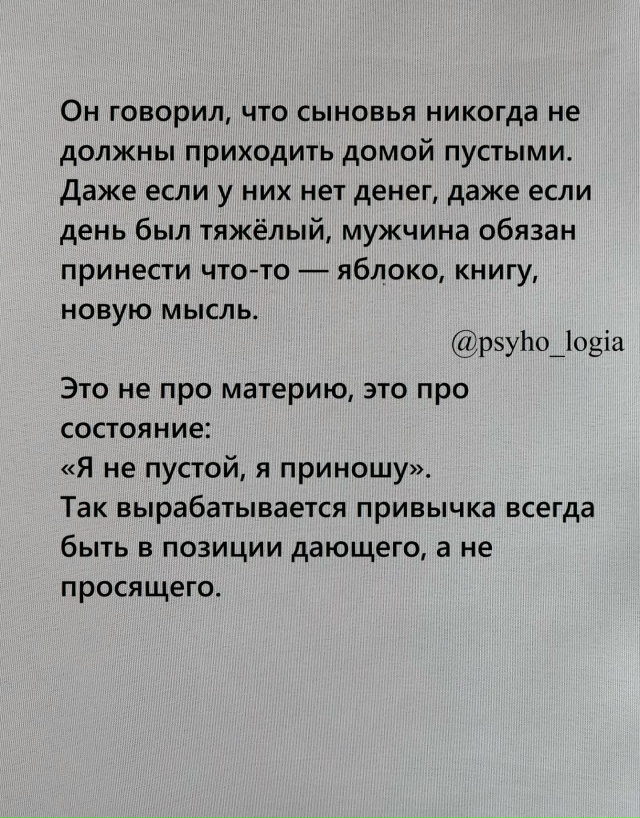 Он говорил, что сыновья никогда не должны приходить домой пустыми. Даже если у них нет денег, даже если день был тяжёлый, мужчина обязан принести что-то — яблоко, книгу, новую мысль.

@psyho_logia

Это не про материю, это про состояние:
«Я не пустой, я приношу».
Так вырабатывается привычка всегда быть в позиции дающего, а не просящего.